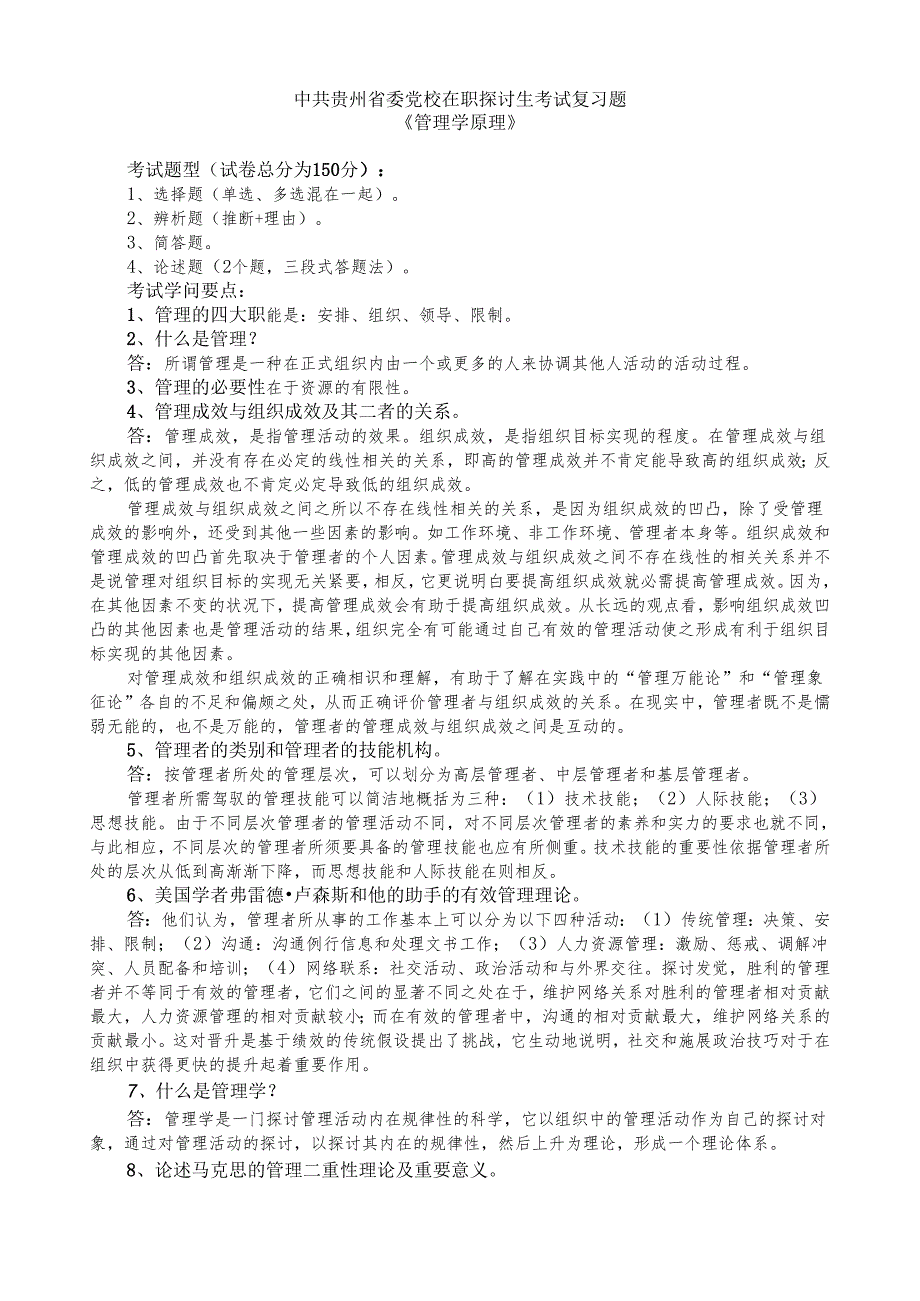 中共贵州省委党校在职探讨生考试复习题
《管理学原理》

考试题型（试卷总分为150分）：
1、选择题（单选、多选混在一起）。
2、辨析题（推断+理由）。
3、简答题。
4、论述题（2个题，三段式答题法）。
考试学问要点：
1、管理的四大职能是：安排、组织、领导、限制。
2、什么是管理？
答：所谓管理是一种在正式组织内由一个或更多的人来协调其他人活动的活动过程。
3、管理的必要性在于资源的有限性。
4、管理成效与组织成效及其二者的关系。
答：管理成效，是指管理活动的效果。组织成效，是指组织目标实现的程度。在管理成效与组织成效之间，并没有存在必定的线性相关的关系，即高的管理成效并不肯定能导致高的组织成效；反之，低的管理成效也不肯定必定导致低的组织成效。
管理成效与组织成效之间之所以不存在线性相关的关系，是因为组织成效的凹凸，除了受管理成效的影响外，还受到其他一些因素的影响。如工作环境、非工作环境、管理者本身等。组织成效和管理成效的凹凸首先取决于管理者的个人因素。管理成效与组织成效之间不存在线性的相关关系并不是说管理对组织目标的实现无关紧要，相反，它更说明白要提高组织成效就必需提高管理成效。因为，在其他因素不变的状况下，提高管理成效会有助于提高组织成效。从长远的观点看，影响组织成效凹凸的其他因素也是管理活动的结果，组织完全有可能通过自己有效的管理活动使之形成有利于组织目标实现的其他因素。
对管理成效和组织成效的正确相识和理解，有助于了解在实践中的“管理万能论”和“管理象征论”各自的不足和偏颇之处，从而正确评价管理者与组织成效的关系。在现实中，管理者既不是懦弱无能的，也不是万能的，管理者的管理成效与组织成效之间是互动的。
5、管理者的类别和管理者的技能机构。
答：按管理者所处的管理层次，可以划分为高层管理者、中层管理者和基层管理者。
管理者所需驾驭的管理技能可以简洁地概括为三种：（1）技术技能；（2）人际技能；（3）思想技能。由于不同层次管理者的管理活动不同，对不同层次管理者的素养和实力的要求也就不同，与此相应，不同层次的管理者所须要具备的管理技能也应有所侧重。技术技能的重要性依据管理者所处的层次从低到高渐渐下降，而思想技能和人际技能在则相反。
6、美国学者弗雷德•卢森斯和他的助手的有效管理理论。
答：他们认为，管理者所从事的工作基本上可以分为以下四种活动：（1）传统管理：决策、安排、限制；（2）沟通：沟通例行信息和处理文书工作；（3）人力资源管理：激励、惩戒、调解冲突、人员配备和培训；（4）网络联系：社交活动、政治活动和与外界交往。探讨发觉，胜利的管理者并不等同于有效的管理者，它们之间的显著不同之处在于，维护网络关系对胜利的管理者相对贡献最大，人力资源管理的相对贡献较小；而在有效的管理者中，沟通的相对贡献最大，维护网络关系的贡献最小。这对晋升是基于绩效的传统假设提出了挑战，它生动地说明，社交和施展政治技巧对于在组织中获得更快的提升起着重要作用。
7、什么是管理学？
答：管理学是一门探讨管理活动内在规律性的科学，它以组织中的管理活动作为自己的探讨对象，通过对管理活动的探讨，以探讨其内在的规律性，然后上升为理论，形成一个理论体系。
8、论述马克思的管理二重性理论及重要意义。